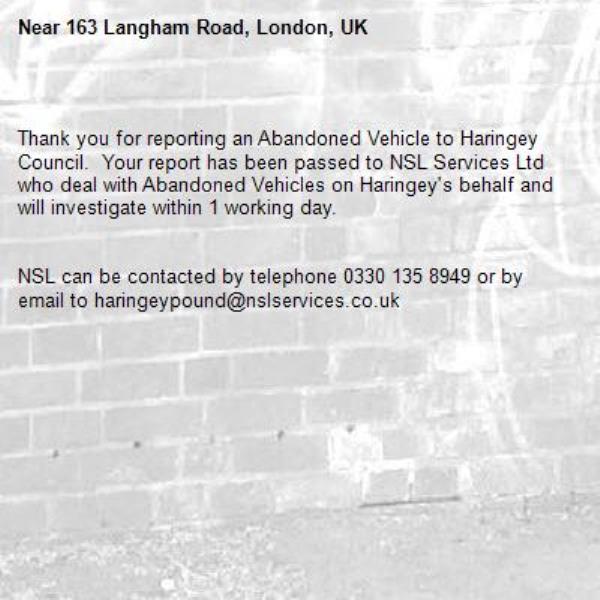 Near 163 Langham Road, London, UK

Thank you for reporting an Abandoned Vehicle to Haringey Council. Your report has been passed to NSL Services Ltd who deal with Abandoned Vehicles on Haringey's behalf and will investigate within 1 working day.

NSL can be contacted by telephone 0330 135 8949 or by email to haringeypound@nslservices.co.uk